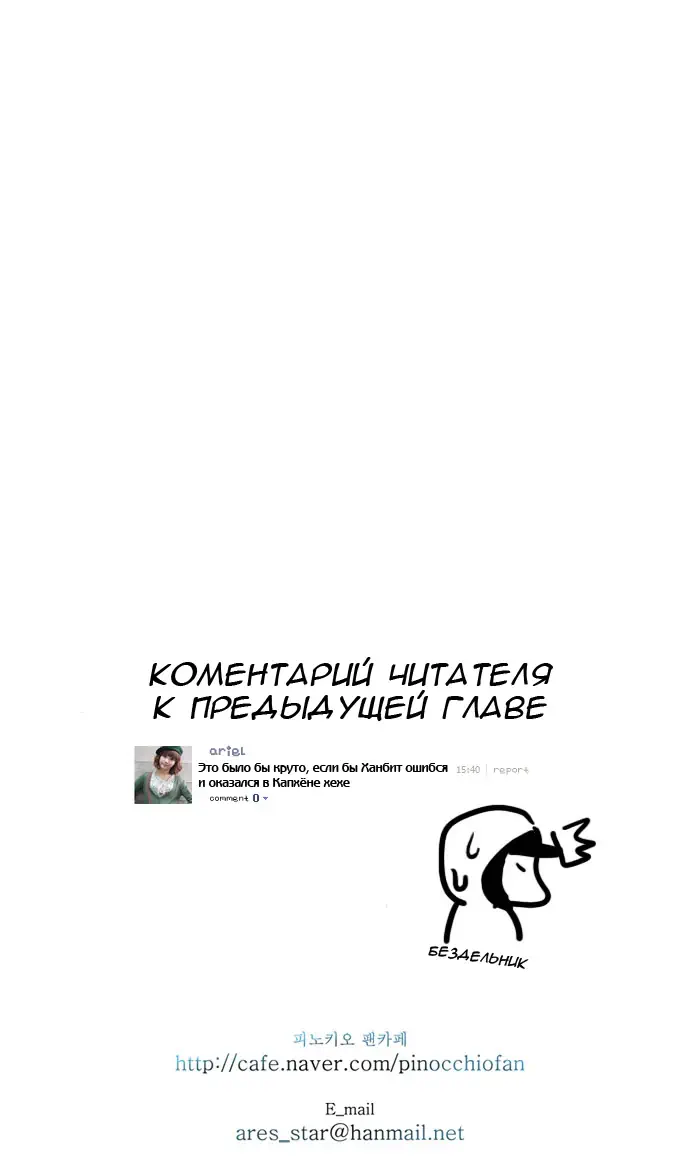 КОМЕНТАРИЙ ЧИТАТЕЛЯ
К ПРЕДЫДУЩЕЙ ГЛАВЕ

ariel
Это было бы круто, если бы Ханбит ошибся и оказался в Капхёне хехе
15:40 | report
comment 0

БЕЗДЕЛЬНИК

피노키오 팬카페
http://cafe.naver.com/pinocchiofan

E_mail
ares_star@hanmail.net